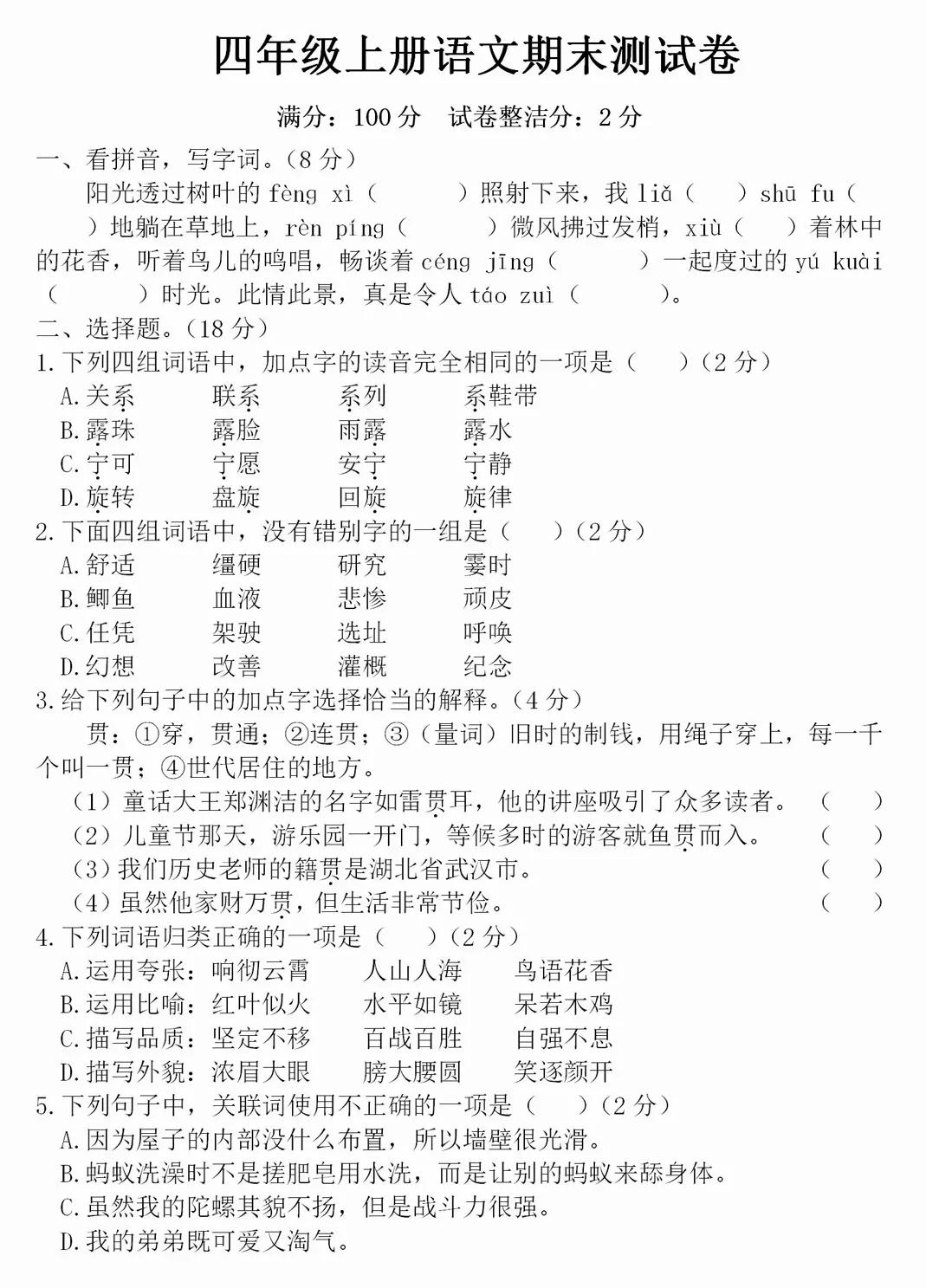 四年级上册语文期末测试卷

满分：100 分　试卷整洁分：2 分

一、看拼音，写字词。（8 分）

阳光透过树叶的 fèng xì（　　）照射下来，我 liǎ（　）shū fu（　　）地躺在草地上，rèn píng（　　）微风拂过发梢，xiù（　）着林中的花香，听着鸟儿的鸣唱，畅谈着 céng jīng（　　）一起度过的 yú kuài（　　）时光。此情此景，真是令人 táo zuì（　　）。

二、选择题。（18 分）

1.下列四组词语中，加点字的读音完全相同的一项是（　）（2 分）

A.关系　联系　系列　系鞋带

B.露珠　露脸　雨露　露水

C.宁可　宁愿　安宁　宁静

D.旋转　盘旋　回旋　旋律

2.下面四组词语中，没有错别字的一组是（　）（2 分）

A.舒适　缰硬　研究　霎时

B.鲫鱼　血液　悲惨　顽皮

C.任凭　架驶　选址　呼唤

D.幻想　改善　灌概　纪念

3.给下列句子中的加点字选择恰当的解释。（4 分）

贯：①穿，贯通；②连贯；③（量词）旧时的制钱，用绳子穿上，每一千个叫一贯；④世代居住的地方。

（1）童话大王郑渊洁的名字如雷贯耳，他的讲座吸引了众多读者。（　）

（2）儿童节那天，游乐园一开门，等候多时的游客就鱼贯而入。（　）

（3）我们历史老师的籍贯是湖北省武汉市。（　）

（4）虽然他家财万贯，但生活非常节俭。（　）

4.下列词语归类正确的一项是（　）（2 分）

A.运用夸张：响彻云霄　人山人海　鸟语花香

B.运用比喻：红叶似火　水平如镜　呆若木鸡

C.描写品质：坚定不移　百战百胜　自强不息

D.描写外貌：浓眉大眼　膀大腰圆　笑逐颜开

5.下列句子中，关联词使用不正确的一项是（　）（2 分）

A.因为屋子的内部没什么布置，所以墙壁很光滑。

B.蚂蚁洗澡时不是搓肥皂用水洗，而是让别的蚂蚁来舔身体。

C.虽然我的陀螺其貌不扬，但是战斗力很强。

D.我的弟弟既可爱又淘气。